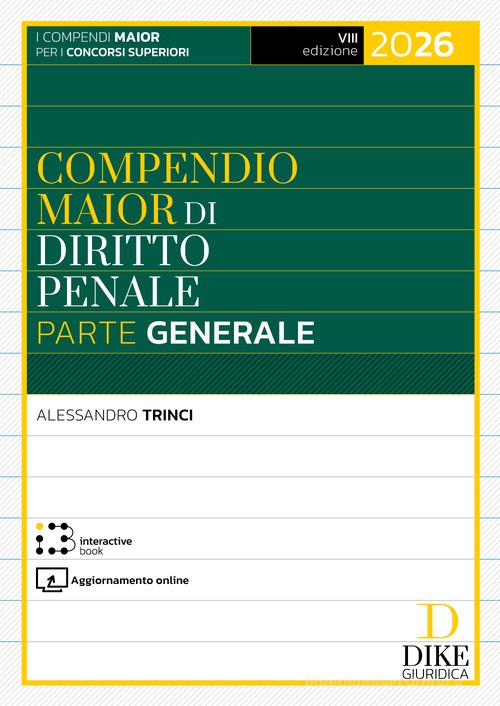 I COMPENDI MAIOR
PER I CONCORSI SUPERIORI

VIII
edizione

2026

COMPENDIO MAIOR DI DIRITTO PENALE

PARTE GENERALE

ALESSANDRO TRINCI

interactive book

Aggiornamento online

D

DIKE
GIURIDICA